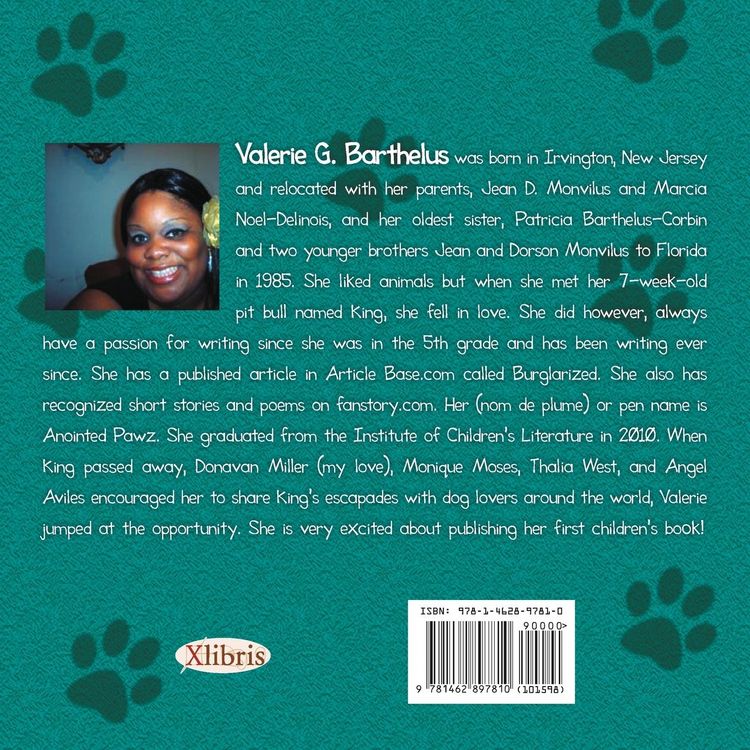 Valerie G. Barthelus was born in Irvington, New Jersey and relocated with her parents, Jean D. Monvilus and Marcia Noel-Delinois, and her oldest sister, Patricia Barthelus-Corbin and two younger brothers Jean and Dorson Monvilus to Florida in 1985. She liked animals but when she met her 7-week-old pit bull named King, she fell in love. She did however, always have a passion for writing since she was in the 5th grade and has been writing ever since. She has a published article in Article Base.com called Burglarized. She also has recognized short stories and poems on fanstory.com. Her (nom de plume) or pen name is Anointed Pawz. She graduated from the Institute of Children's Literature in 2010. When King passed away, Donavan Miller (my love), Monique Moses, Thalia West, and Angel Aviles encouraged her to share King's escapades with dog lovers around the world, Valerie jumped at the opportunity. She is very excited about publishing her first children's book!

Xlibris

ISBN: 978-1-4628-9781-0
90000>
9 781462 897810 (101598)